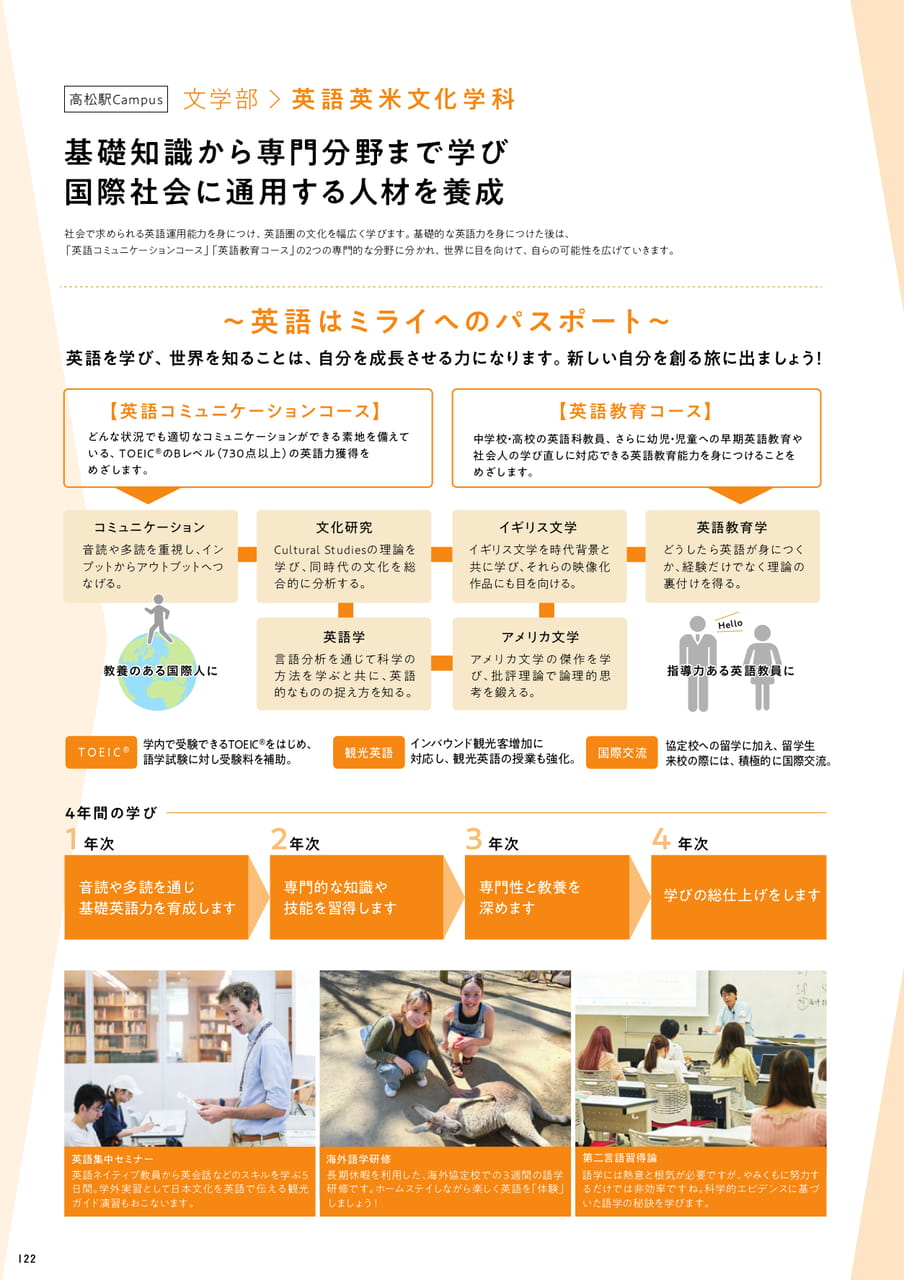 高松駅Campus 文学部 > 英語英米文化学科

基礎知識から専門分野まで学び
国際社会に通用する人材を養成

社会で求められる英語運用能力を身につけ、英語圏の文化を幅広く学びます。基礎的な英語力を身につけた後は、「英語コミュニケーションコース」「英語教育コース」の2つの専門的な分野に分かれ、世界に目を向けて、自らの可能性を広げていきます。

～英語はミライへのパスポート～

英語を学び、世界を知ることは、自分を成長させる力になります。新しい自分を創る旅に出ましょう!

【英語コミュニケーションコース】
どんな状況でも適切なコミュニケーションができる素地を備えている、TOEIC®のBレベル(730点以上)の英語力獲得をめざします。

【英語教育コース】
中学校・高校の英語科教員、さらに幼児・児童への早期英語教育や社会人の学び直しに対応できる英語教育能力を身につけることをめざします。

コミュニケーション
音読や多読を重視し、インプットからアウトプットへつなげる。

文化研究
Cultural Studiesの理論を学び、同時代の文化を総合的に分析する。

イギリス文学
イギリス文学を時代背景と共に学び、それらの映像化作品にも目を向ける。

英語教育学
どうしたら英語が身につくか、経験だけでなく理論の裏付けを得る。

英語学
言語分析を通じて科学の方法を学ぶと共に、英語的なものの捉え方を知る。

アメリカ文学
アメリカ文学の傑作を学び、批評理論で論理的思考を鍛える。

教養のある国際人に

Hello

指導力ある英語教員に

TOEIC® 学内で受験できるTOEIC®をはじめ、語学試験に対し受験料を補助。

観光英語 インバウンド観光客増加に対応し、観光英語の授業も強化。

国際交流 協定校への留学に加え、留学生来校の際には、積極的に国際交流。

4年間の学び

1年次
音読や多読を通じ基礎英語力を育成します

2年次
専門的な知識や技能を習得します

3年次
専門性と教養を深めます

4年次
学びの総仕上げをします

英語集中セミナー
英語ネイティブ教員から英会話などのスキルを学ぶ5日間。学外実習として日本文化を英語で伝える観光ガイド演習もおこないます。

海外語学研修
長期休暇を利用した、海外協定校での3週間の語学研修です。ホームステイしながら楽しく英語を「体験」しましょう!

第二言語習得論
語学には熱意と根気が必要ですが、やみくもに努力するだけでは非効率ですね。科学的エビデンスに基づいた語学の秘訣を学びます。

122